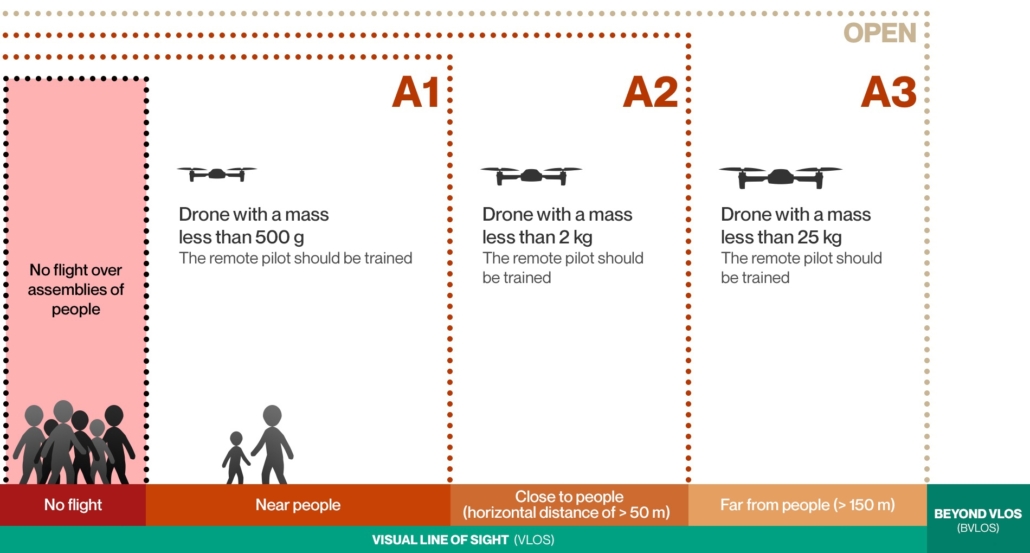 OPEN

A1

A2

A3

No flight over assemblies of people

Drone with a mass less than 500 g
The remote pilot should be trained

Drone with a mass less than 2 kg
The remote pilot should be trained

Drone with a mass less than 25 kg
The remote pilot should be trained

No flight

Near people

Close to people (horizontal distance of > 50 m)

Far from people (> 150 m)

BEYOND VLOS (BVLOS)

VISUAL LINE OF SIGHT (VLOS)